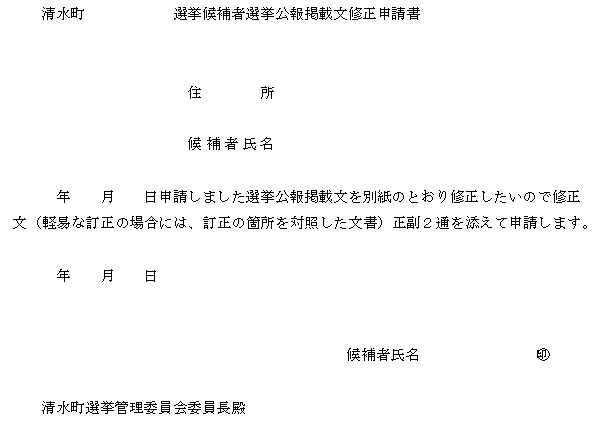 清水町　　　　　選挙候補者選挙公報掲載文修正申請書

住　　　所

候補者氏名

年　　月　　日申請しました選挙公報掲載文を別紙のとおり修正したいので修正文（軽易な訂正の場合には、訂正の箇所を対照した文書）正副２通を添えて申請します。

年　　月　　日

候補者氏名　　　　　　㊞

清水町選挙管理委員会委員長殿